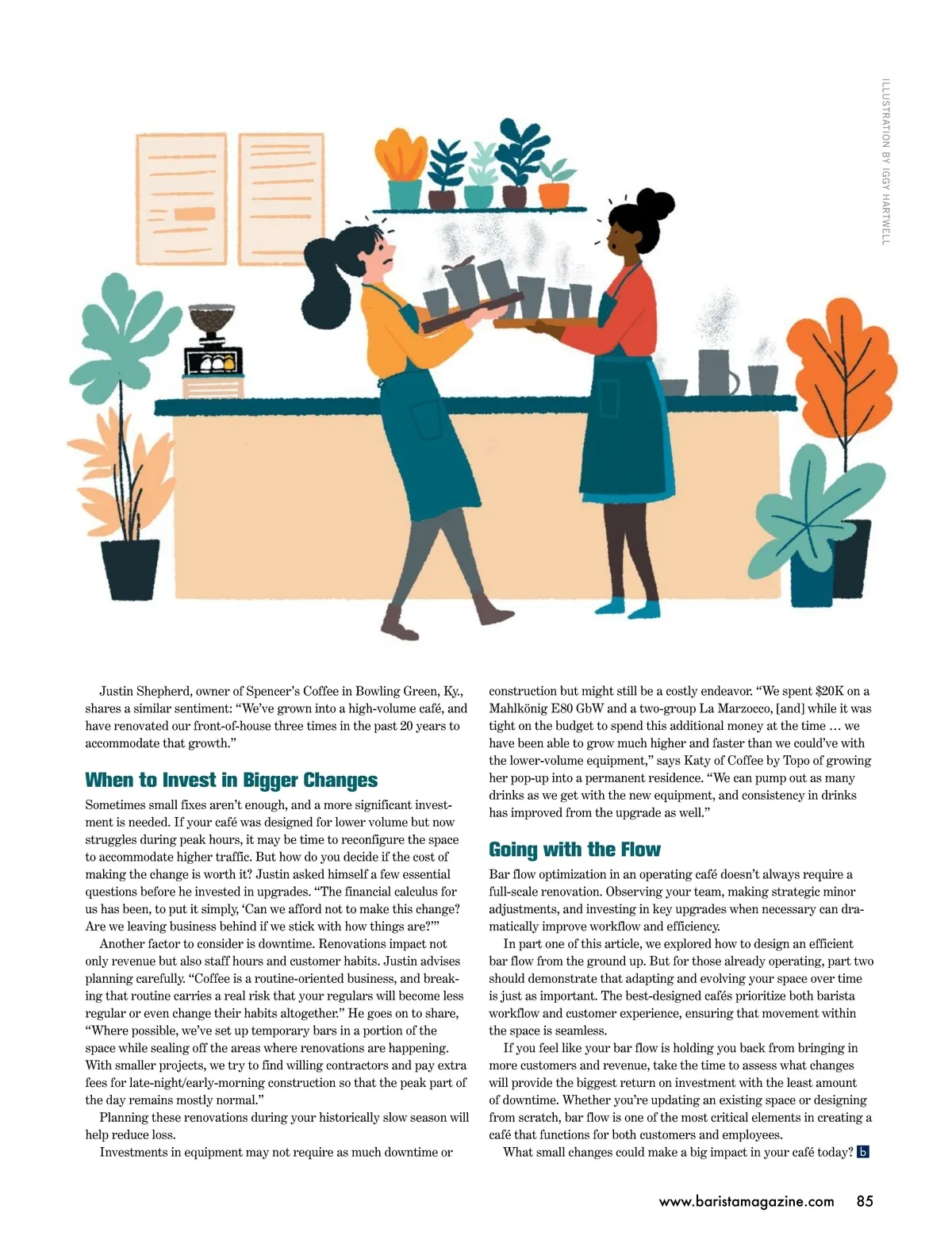 ILLUSTRATION BY IGGY HARTWELL

Justin Shepherd, owner of Spencer's Coffee in Bowling Green, Ky., shares a similar sentiment: "We've grown into a high-volume café, and have renovated our front-of-house three times in the past 20 years to accommodate that growth."

When to Invest in Bigger Changes

Sometimes small fixes aren't enough, and a more significant investment is needed. If your café was designed for lower volume but now struggles during peak hours, it may be time to reconfigure the space to accommodate higher traffic. But how do you decide if the cost of making the change is worth it? Justin asked himself a few essential questions before he invested in upgrades. "The financial calculus for us has been, to put it simply, 'Can we afford not to make this change? Are we leaving business behind if we stick with how things are?'"

Another factor to consider is downtime. Renovations impact not only revenue but also staff hours and customer habits. Justin advises planning carefully. "Coffee is a routine-oriented business, and breaking that routine carries a real risk that your regulars will become less regular or even change their habits altogether." He goes on to share, "Where possible, we've set up temporary bars in a portion of the space while sealing off the areas where renovations are happening. With smaller projects, we try to find willing contractors and pay extra fees for late-night/early-morning construction so that the peak part of the day remains mostly normal."

Planning these renovations during your historically slow season will help reduce loss.

Investments in equipment may not require as much downtime or construction but might still be a costly endeavor. "We spent $20K on a Mahlkönig E80 GbW and a two-group La Marzocco, [and] while it was tight on the budget to spend this additional money at the time … we have been able to grow much higher and faster than we could've with the lower-volume equipment," says Katy of Coffee by Topo of growing her pop-up into a permanent residence. "We can pump out as many drinks as we get with the new equipment, and consistency in drinks has improved from the upgrade as well."

Going with the Flow

Bar flow optimization in an operating café doesn't always require a full-scale renovation. Observing your team, making strategic minor adjustments, and investing in key upgrades when necessary can dramatically improve workflow and efficiency.

In part one of this article, we explored how to design an efficient bar flow from the ground up. But for those already operating, part two should demonstrate that adapting and evolving your space over time is just as important. The best-designed cafés prioritize both barista workflow and customer experience, ensuring that movement within the space is seamless.

If you feel like your bar flow is holding you back from bringing in more customers and revenue, take the time to assess what changes will provide the biggest return on investment with the least amount of downtime. Whether you're updating an existing space or designing from scratch, bar flow is one of the most critical elements in creating a café that functions for both customers and employees.

What small changes could make a big impact in your café today? b

www.baristamagazine.com 85